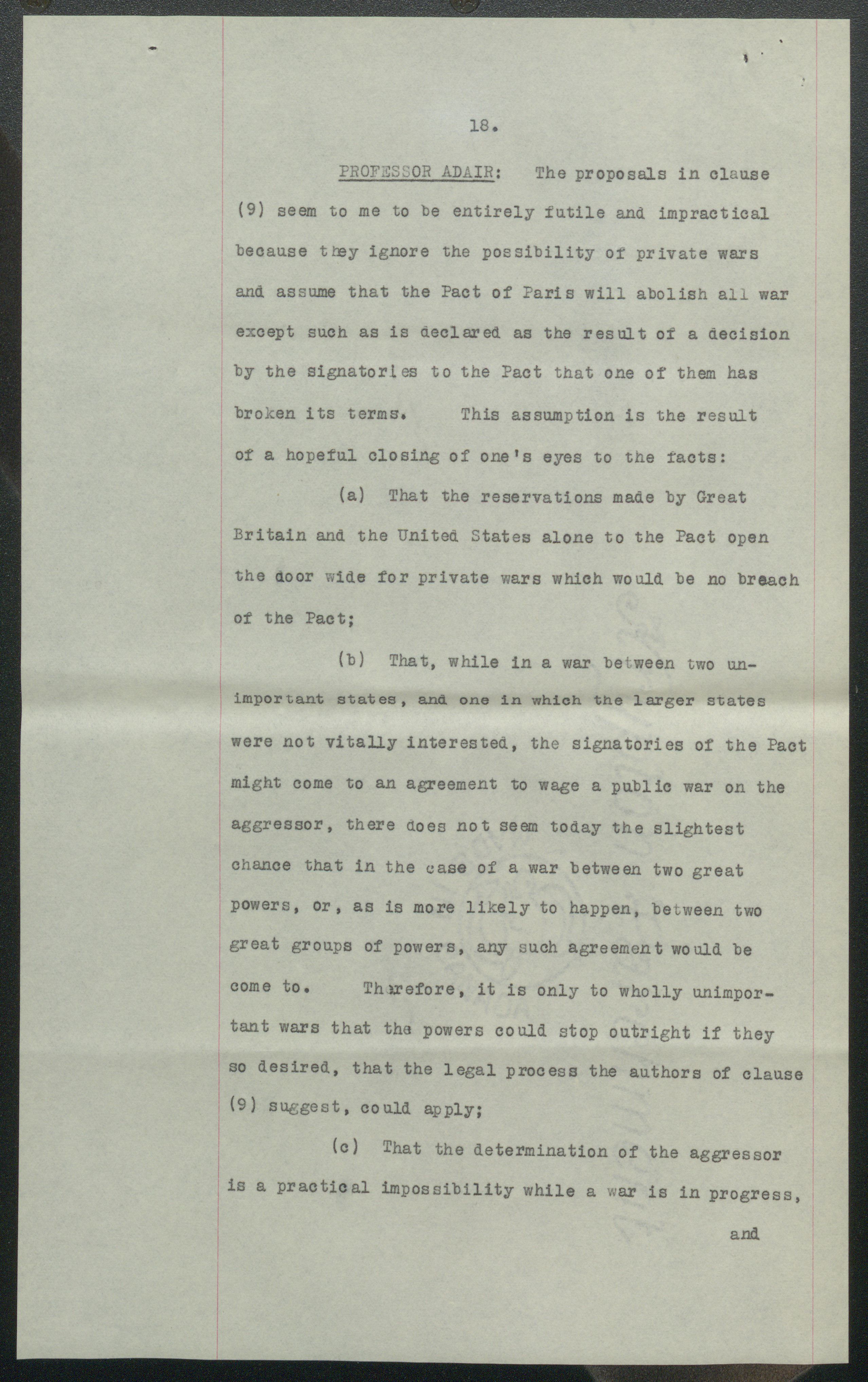 18.

PROFESSOR ADAIR: The proposals in clause (9) seem to me to be entirely futile and impractical because they ignore the possibility of private wars and assume that the Pact of Paris will abolish all war except such as is declared as the result of a decision by the signatories to the Pact that one of them has broken its terms. This assumption is the result of a hopeful closing of one's eyes to the facts:

(a) That the reservations made by Great Britain and the United States alone to the Pact open the door wide for private wars which would be no breach of the Pact;

(b) That, while in a war between two unimportant states, and one in which the larger states were not vitally interested, the signatories of the Pact might come to an agreement to wage a public war on the aggressor, there does not seem today the slightest chance that in the case of a war between two great powers, or, as is more likely to happen, between two great groups of powers, any such agreement would be come to. Therefore, it is only to wholly unimportant wars that the powers could stop outright if they so desired, that the legal process the authors of clause (9) suggest, could apply;

(c) That the determination of the aggressor is a practical impossibility while a war is in progress,

and